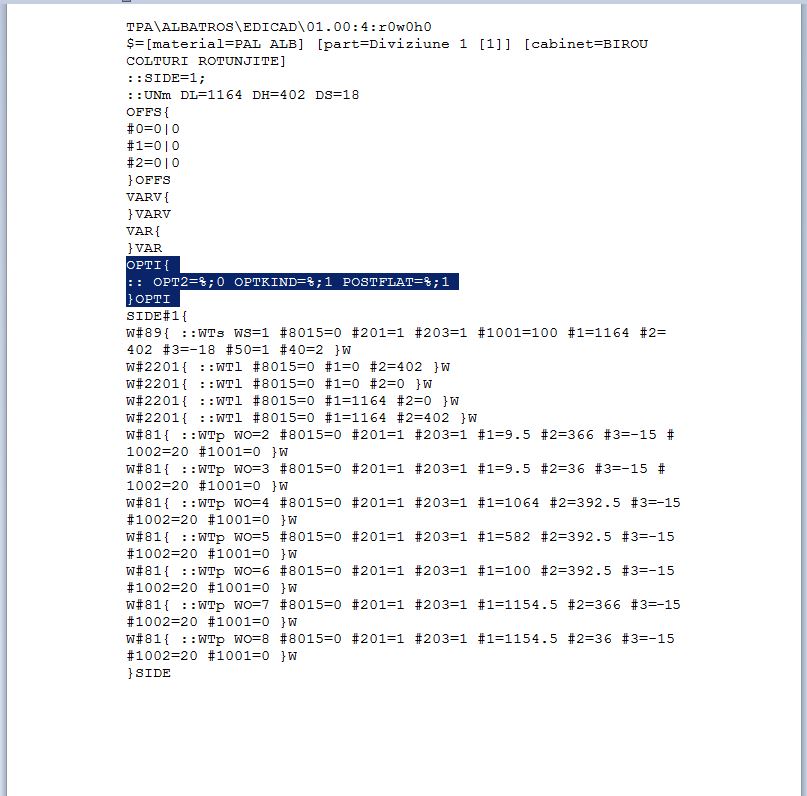 TPA\ALBATROS\EDICAD\01.00:4:r0w0h0
$=[material=PAL ALB] [part=Diviziune 1 [1]] [cabinet=BIROU COLTURI ROTUNJITE]
::SIDE=1;
::UNm DL=1164 DH=402 DS=18
OFFS{
#0=0|0
#1=0|0
#2=0|0
}OFFS
VARV{
}VARV
VAR{
}VAR
OPTI{
:: OPT2=%;0 OPTKIND=%;1 POSTFLAT=%;1
}OPTI
SIDE#1{
W#89{ ::WTs WS=1 #8015=0 #201=1 #203=1 #1001=100 #1=1164 #2=402 #3=-18 #50=1 #40=2 }W
W#2201{ ::WTl #8015=0 #1=0 #2=402 }W
W#2201{ ::WTl #8015=0 #1=0 #2=0 }W
W#2201{ ::WTl #8015=0 #1=1164 #2=0 }W
W#2201{ ::WTl #8015=0 #1=1164 #2=402 }W
W#81{ ::WTp WO=2 #8015=0 #201=1 #203=1 #1=9.5 #2=366 #3=-15 #1002=20 #1001=0 }W
W#81{ ::WTp WO=3 #8015=0 #201=1 #203=1 #1=9.5 #2=36 #3=-15 #1002=20 #1001=0 }W
W#81{ ::WTp WO=4 #8015=0 #201=1 #203=1 #1=1064 #2=392.5 #3=-15 #1002=20 #1001=0 }W
W#81{ ::WTp WO=5 #8015=0 #201=1 #203=1 #1=582 #2=392.5 #3=-15 #1002=20 #1001=0 }W
W#81{ ::WTp WO=6 #8015=0 #201=1 #203=1 #1=100 #2=392.5 #3=-15 #1002=20 #1001=0 }W
W#81{ ::WTp WO=7 #8015=0 #201=1 #203=1 #1=1154.5 #2=366 #3=-15 #1002=20 #1001=0 }W
W#81{ ::WTp WO=8 #8015=0 #201=1 #203=1 #1=1154.5 #2=36 #3=-15 #1002=20 #1001=0 }W
}SIDE